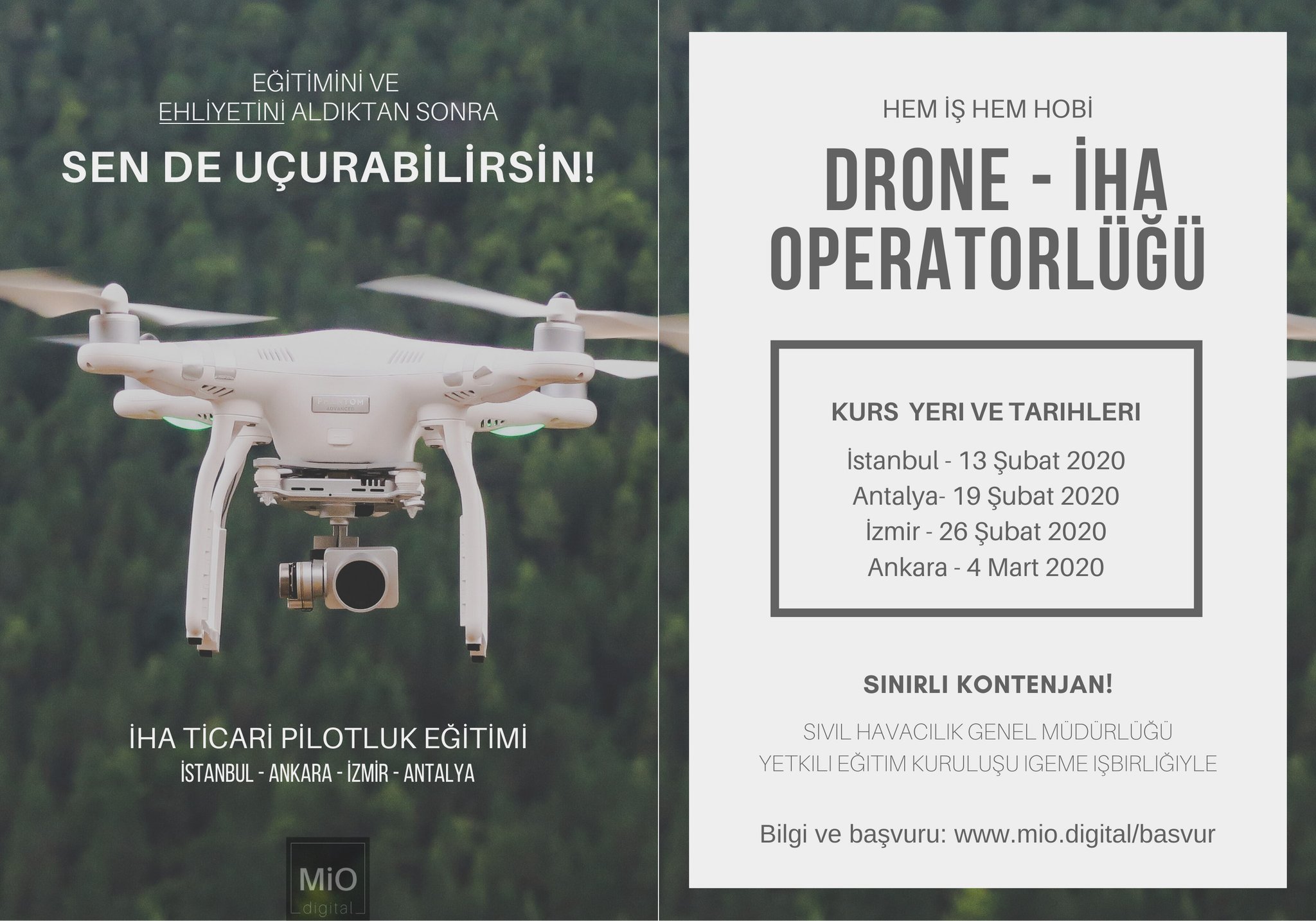 EĞİTİMİNİ VE
EHLİYETİNİ ALDIKTAN SONRA

SEN DE UÇURABİLİRSİN!

İHA TİCARİ PİLOTLUK EĞİTİMİ
İSTANBUL - ANKARA - İZMİR - ANTALYA

MiO
digital

HEM İŞ HEM HOBİ

DRONE - İHA OPERATORLÜĞÜ

KURS YERI VE TARIHLERI

İstanbul - 13 Şubat 2020
Antalya- 19 Şubat 2020
İzmir - 26 Şubat 2020
Ankara - 4 Mart 2020

SINIRLI KONTENJAN!

SIVIL HAVACILIK GENEL MÜDÜRLÜĞÜ
YETKILI EĞITIM KURULUŞU IGEME IŞBIRLIĞIYLE

Bilgi ve başvuru: www.mio.digital/basvur